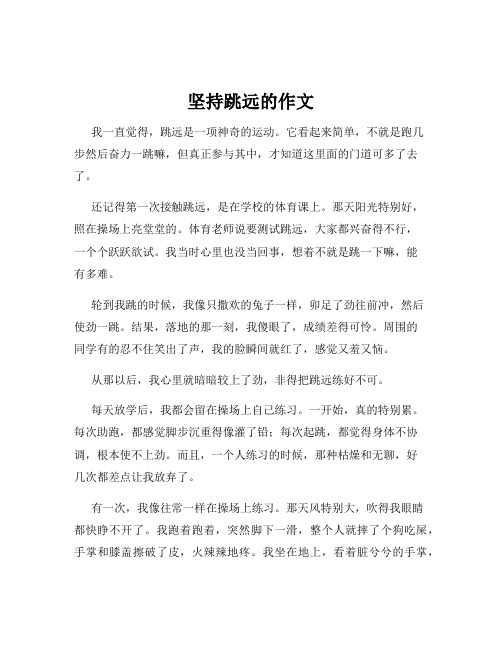 坚持跳远的作文

我一直觉得，跳远是一项神奇的运动。它看起来简单，不就是跑几步然后奋力一跳嘛，但真正参与其中，才知道这里面的门道可多了去了。

还记得第一次接触跳远，是在学校的体育课上。那天阳光特别好，照在操场上亮堂堂的。体育老师说要测试跳远，大家都兴奋得不行，一个个跃跃欲试。我当时心里也没当回事，想着不就是跳一下嘛，能有多难。

轮到我跳的时候，我像只撒欢的兔子一样，卯足了劲往前冲，然后使劲一跳。结果，落地的那一刻，我傻眼了，成绩差得可怜。周围的同学有的忍不住笑出了声，我的脸瞬间就红了，感觉又羞又恼。

从那以后，我心里就暗暗较上了劲，非得把跳远练好不可。

每天放学后，我都会留在操场上自己练习。一开始，真的特别累。每次助跑，都感觉脚步沉重得像灌了铅；每次起跳，都觉得身体不协调，根本使不上劲。而且，一个人练习的时候，那种枯燥和无聊，好几次都差点让我放弃了。

有一次，我像往常一样在操场上练习。那天风特别大，吹得我眼睛都快睁不开了。我跑着跑着，突然脚下一滑，整个人就摔了个狗吃屎，手掌和膝盖擦破了皮，火辣辣地疼。我坐在地上，看着脏兮兮的手掌，